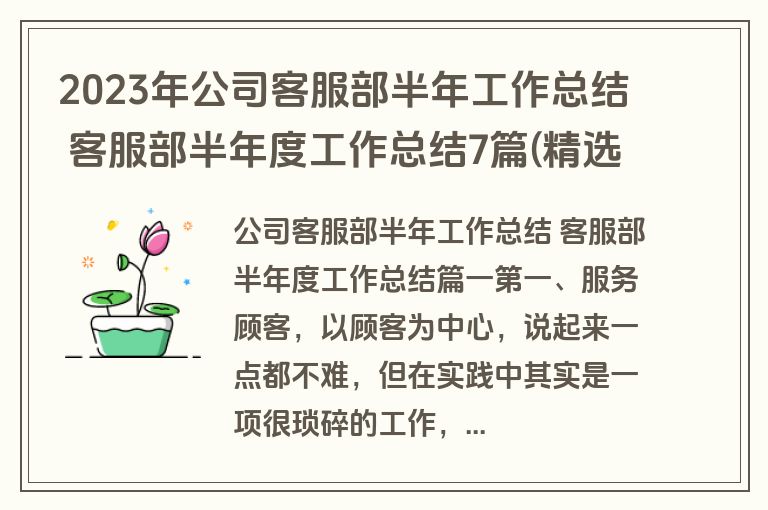 2023年公司客服部半年工作总结 客服部半年度工作总结7篇(精选

公司客服部半年工作总结 客服部半年度工作总结篇一第一、服务顾客，以顾客为中心，说起来一点都不难，但在实践中其实是一项很琐碎的工作，...